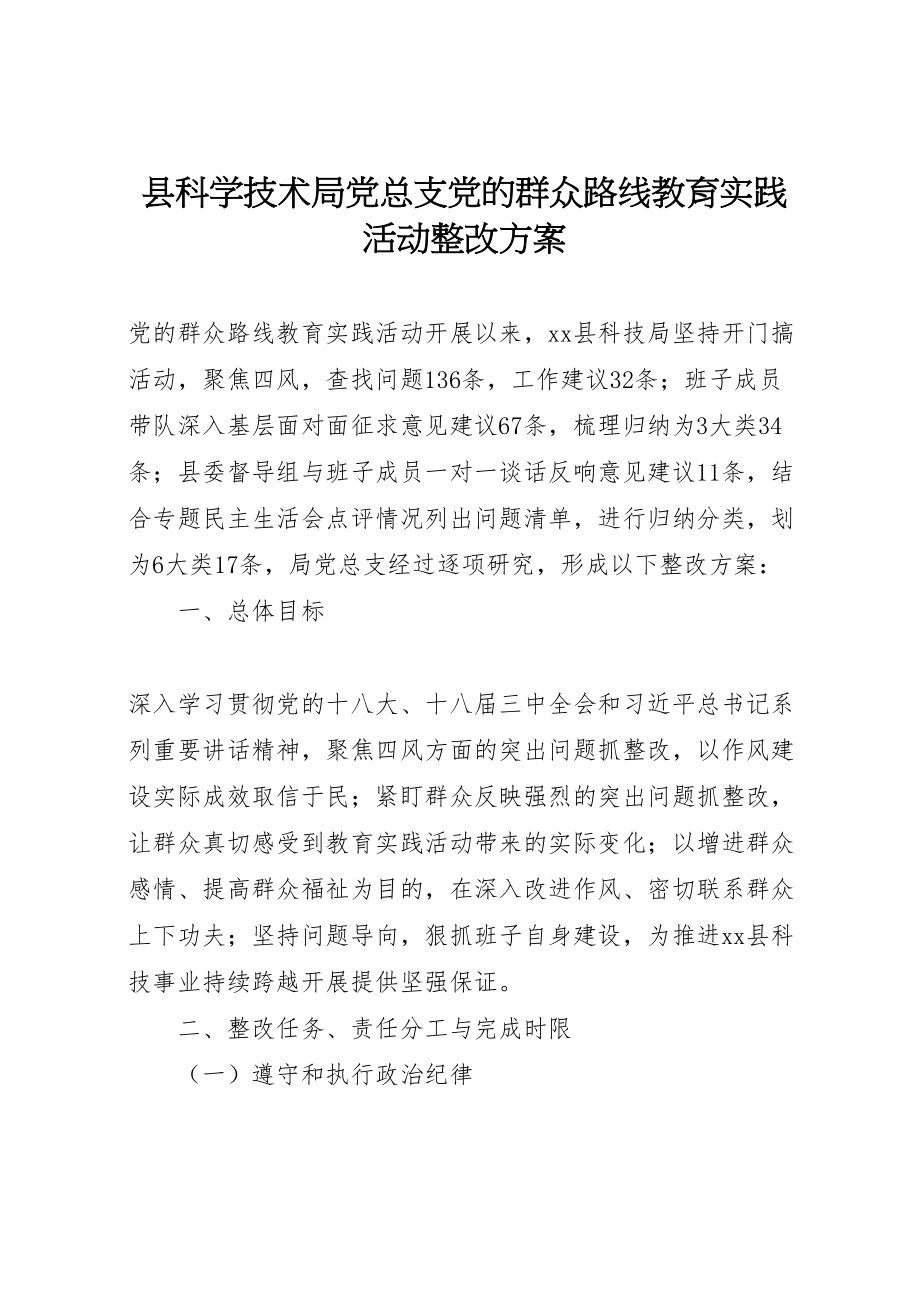 县科学技术局党总支党的群众路线教育实践活动整改方案

党的群众路线教育实践活动开展以来，xx县科技局坚持开门搞活动，聚焦四风，查找问题136条，工作建议32条；班子成员带队深入基层面对面征求意见建议67条，梳理归纳为3大类34条；县委督导组与班子成员一对一谈话反响意见建议11条，结合专题民主生活会点评情况列出问题清单，进行归纳分类，划为6大类17条，局党总支经过逐项研究，形成以下整改方案：

一、总体目标

深入学习贯彻党的十八大、十八届三中全会和习近平总书记系列重要讲话精神，聚焦四风方面的突出问题抓整改，以作风建设实际成效取信于民；紧盯群众反映强烈的突出问题抓整改，让群众真切感受到教育实践活动带来的实际变化；以增进群众感情、提高群众福祉为目的，在深入改进作风、密切联系群众上下功夫；坚持问题导向，狠抓班子自身建设，为推进xx县科技事业持续跨越开展提供坚强保证。

二、整改任务、责任分工与完成时限

（一）遵守和执行政治纪律